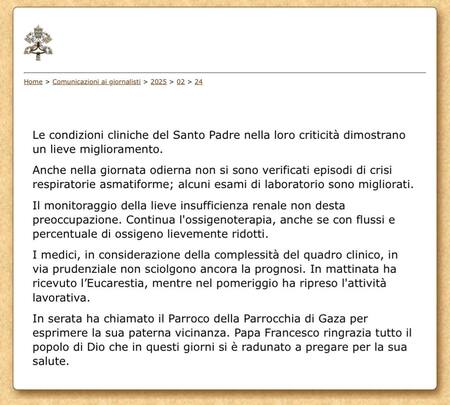 Home > Comunicazioni ai giornalisti > 2025 > 02 > 24

Le condizioni cliniche del Santo Padre nella loro criticità dimostrano un lieve miglioramento.

Anche nella giornata odierna non si sono verificati episodi di crisi respiratorie asmatiforme; alcuni esami di laboratorio sono migliorati.

Il monitoraggio della lieve insufficienza renale non desta preoccupazione. Continua l'ossigenoterapia, anche se con flussi e percentuale di ossigeno lievemente ridotti.

I medici, in considerazione della complessità del quadro clinico, in via prudenziale non sciolgono ancora la prognosi. In mattinata ha ricevuto l'Eucarestia, mentre nel pomeriggio ha ripreso l'attività lavorativa.

In serata ha chiamato il Parroco della Parrocchia di Gaza per esprimere la sua paterna vicinanza. Papa Francesco ringrazia tutto il popolo di Dio che in questi giorni si è radunato a pregare per la sua salute.